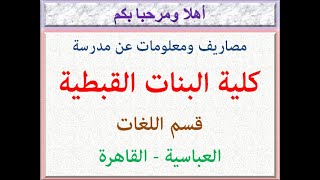 أهلا ومرحبا بكم

مصاريف ومعلومات عن مدرسة

كلية البنات القبطية

قسم اللغات

العباسية - القاهرة